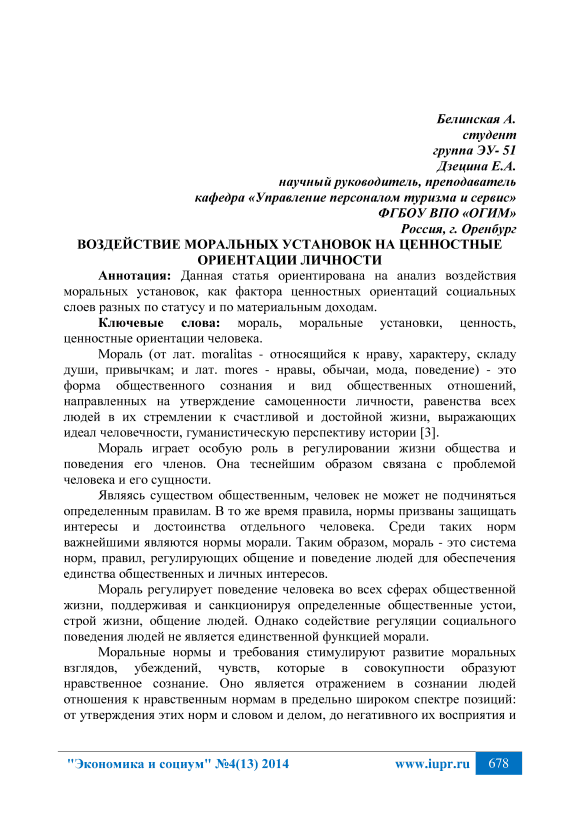 Белинская А.
студент
группа ЭУ- 51
Дзецина Е.А.
научный руководитель, преподаватель
кафедра «Управление персоналом туризма и сервис»
ФГБОУ ВПО «ОГИМ»
Россия, г. Оренбург

ВОЗДЕЙСТВИЕ МОРАЛЬНЫХ УСТАНОВОК НА ЦЕННОСТНЫЕ ОРИЕНТАЦИИ ЛИЧНОСТИ

Аннотация: Данная статья ориентирована на анализ воздействия моральных установок, как фактора ценностных ориентаций социальных слоев разных по статусу и по материальным доходам.

Ключевые слова: мораль, моральные установки, ценность, ценностные ориентации человека.

Мораль (от лат. moralitas - относящийся к нраву, характеру, складу души, привычкам; и лат. mores - нравы, обычаи, мода, поведение) - это форма общественного сознания и вид общественных отношений, направленных на утверждение самоценности личности, равенства всех людей в их стремлении к счастливой и достойной жизни, выражающих идеал человечности, гуманистическую перспективу истории [3].

Мораль играет особую роль в регулировании жизни общества и поведения его членов. Она теснейшим образом связана с проблемой человека и его сущности.

Являясь существом общественным, человек не может не подчиняться определенным правилам. В то же время правила, нормы призваны защищать интересы и достоинства отдельного человека. Среди таких норм важнейшими являются нормы морали. Таким образом, мораль - это система норм, правил, регулирующих общение и поведение людей для обеспечения единства общественных и личных интересов.

Мораль регулирует поведение человека во всех сферах общественной жизни, поддерживая и санкционируя определенные общественные устои, строй жизни, общение людей. Однако содействие регуляции социального поведения людей не является единственной функцией морали.

Моральные нормы и требования стимулируют развитие моральных взглядов, убеждений, чувств, которые в совокупности образуют нравственное сознание. Оно является отражением в сознании людей отношения к нравственным нормам в предельно широком спектре позиций: от утверждения этих норм и словом и делом, до негативного их восприятия и

"Экономика и социум" №4(13) 2014 www.iupr.ru 678